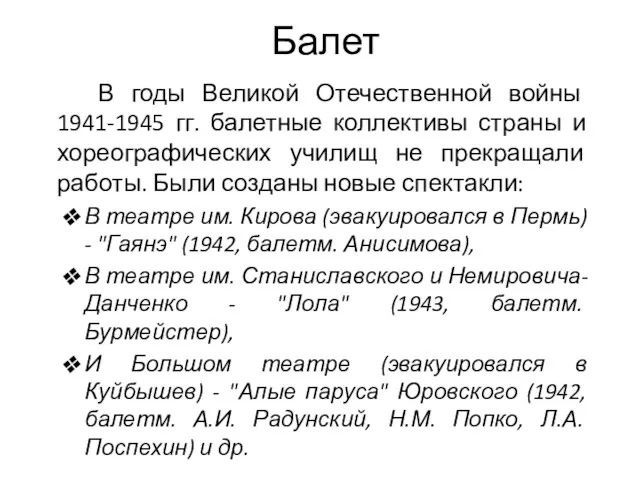 Балет

В годы Великой Отечественной войны 1941-1945 гг. балетные коллективы страны и хореографических училищ не прекращали работы. Были созданы новые спектакли:

❖ В театре им. Кирова (эвакуировался в Пермь) - "Гаянэ" (1942, балетм. Анисимова),
❖ В театре им. Станиславского и Немировича-Данченко - "Лола" (1943, балетм. Бурмейстер),
❖ И Большом театре (эвакуировался в Куйбышев) - "Алые паруса" Юровского (1942, балетм. А.И. Радунский, Н.М. Попко, Л.А. Поспехин) и др.